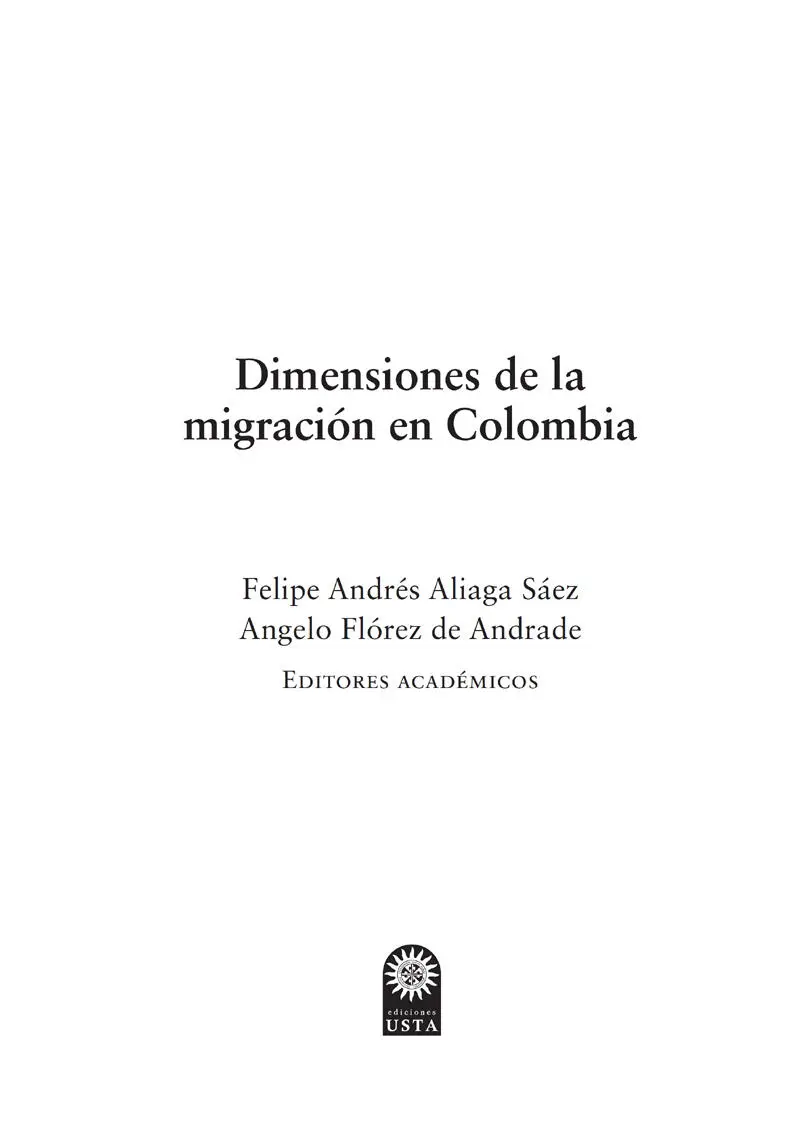 Dimensiones de la migración en Colombia

Felipe Andrés Aliaga Sáez
Angelo Flórez de Andrade
Editores académicos

ediciones
USTA